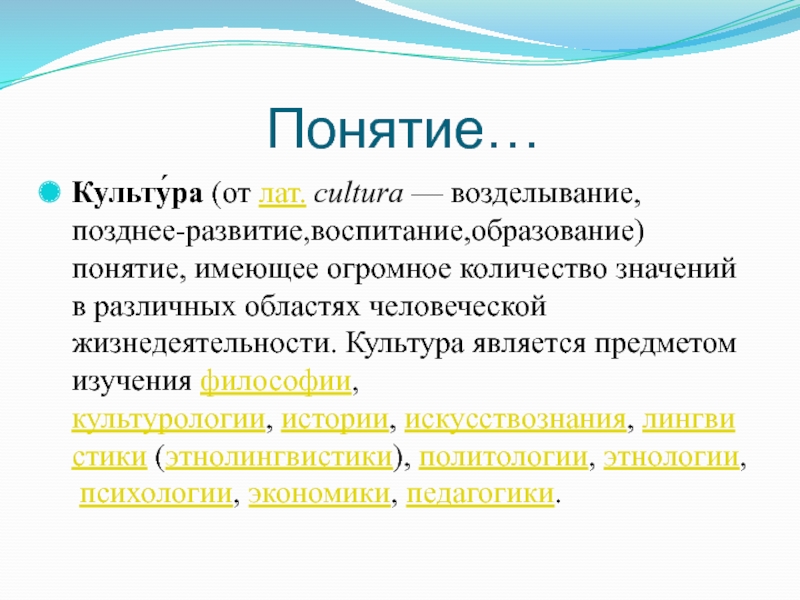 Понятие…

Культу́ра (от лат. cultura — возделывание, позднее-развитие,воспитание,образование) понятие, имеющее огромное количество значений в различных областях человеческой жизнедеятельности. Культура является предметом изучения философии, культурологии, истории, искусствознания, лингвистики (этнолингвистики), политологии, этнологии, психологии, экономики, педагогики.